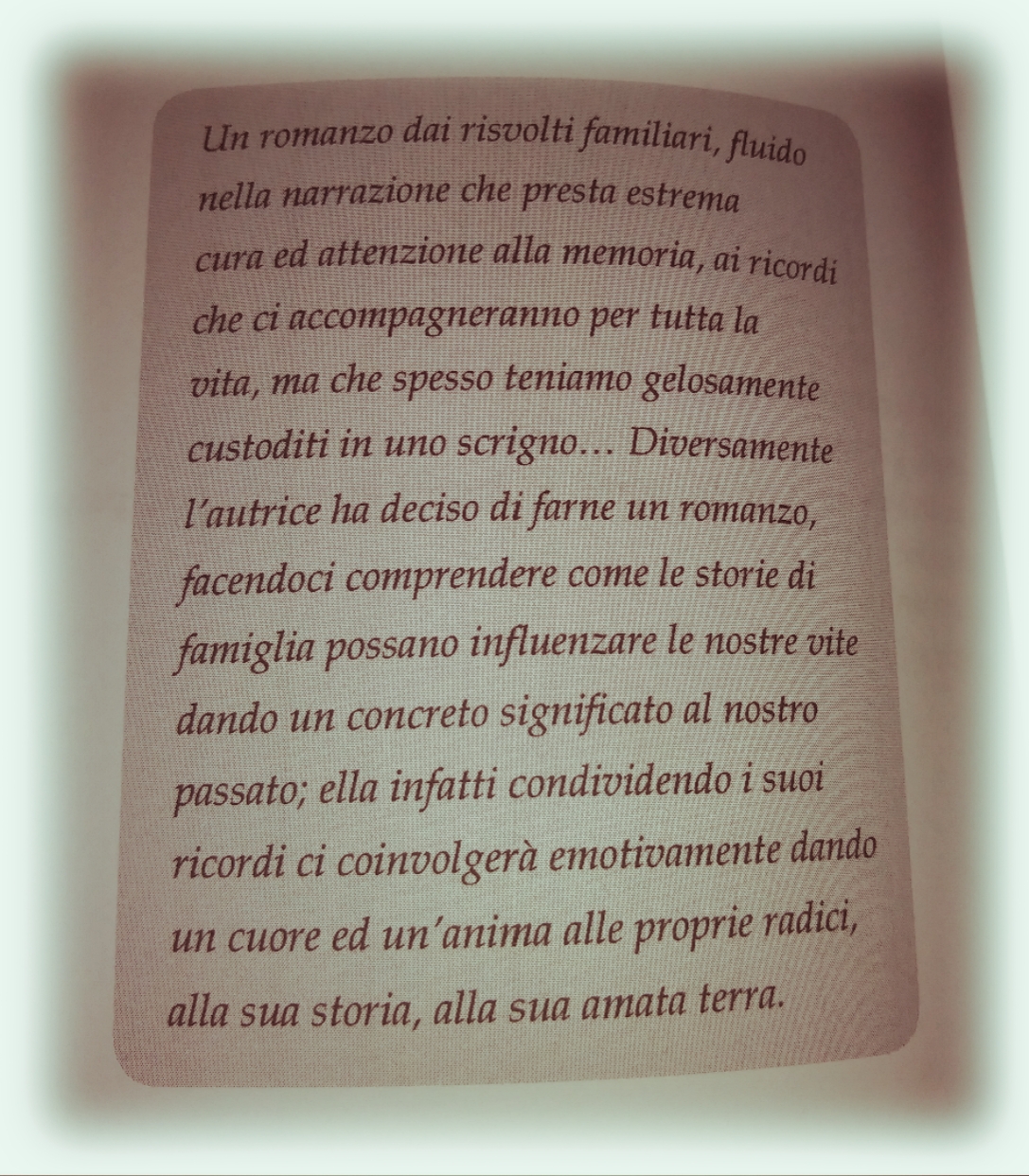 Un romanzo dai risvolti familiari, fluido nella narrazione che presta estrema cura ed attenzione alla memoria, ai ricordi che ci accompagneranno per tutta la vita, ma che spesso teniamo gelosamente custoditi in uno scrigno… Diversamente l'autrice ha deciso di farne un romanzo, facendoci comprendere come le storie di famiglia possano influenzare le nostre vite dando un concreto significato al nostro passato; ella infatti condividendo i suoi ricordi ci coinvolgerà emotivamente dando un cuore ed un'anima alle proprie radici, alla sua storia, alla sua amata terra.